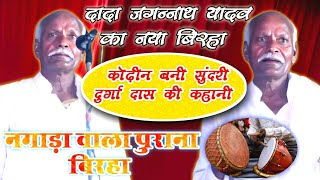 दादा जगन्नाथ यादव का नया बिरहा

कोढ़ीन बनी सुंदरी दुर्गा दास की कहानी

नगाड़ा वाला पुराना बिरहा